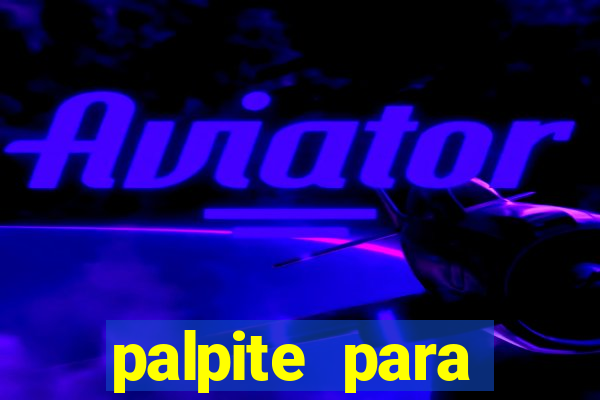 Aviator

palpite para